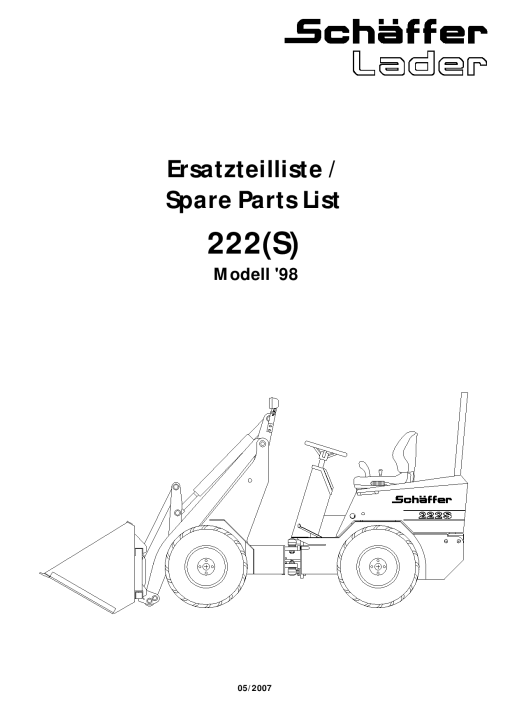 Schäffer
Lader

Ersatzteilliste /
Spare Parts List

222(S)

Modell '98

Schäffer

222S

05/2007